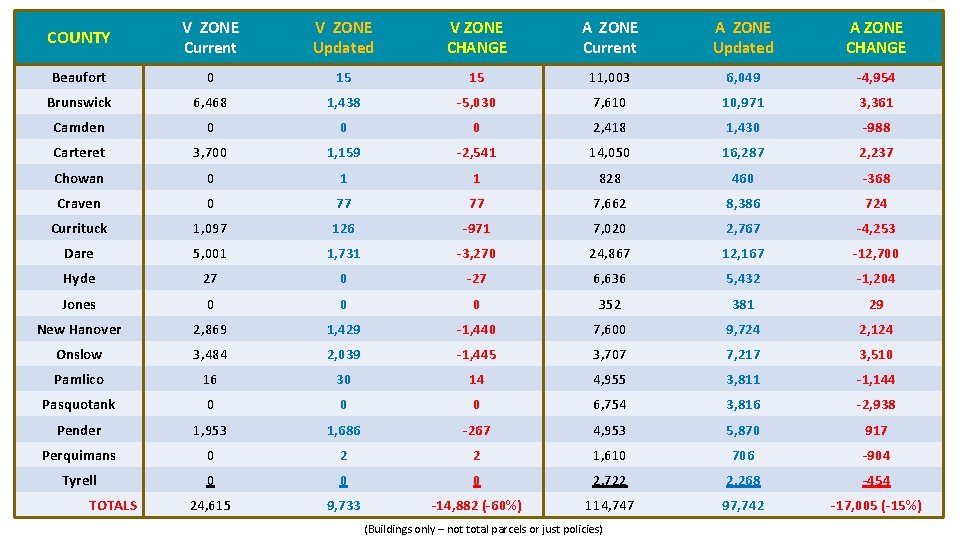 | COUNTY | V ZONE Current | V ZONE Updated | V ZONE CHANGE | A ZONE Current | A ZONE Updated | A ZONE CHANGE |
|---|---|---|---|---|---|---|
| Beaufort | 0 | 15 | 15 | 11,003 | 6,049 | -4,954 |
| Brunswick | 6,468 | 1,438 | -5,030 | 7,610 | 10,971 | 3,361 |
| Camden | 0 | 0 | 0 | 2,418 | 1,430 | -988 |
| Carteret | 3,700 | 1,159 | -2,541 | 14,050 | 16,287 | 2,237 |
| Chowan | 0 | 1 | 1 | 828 | 460 | -368 |
| Craven | 0 | 77 | 77 | 7,662 | 8,386 | 724 |
| Currituck | 1,097 | 126 | -971 | 7,020 | 2,767 | -4,253 |
| Dare | 5,001 | 1,731 | -3,270 | 24,867 | 12,167 | -12,700 |
| Hyde | 27 | 0 | -27 | 6,636 | 5,432 | -1,204 |
| Jones | 0 | 0 | 0 | 352 | 381 | 29 |
| New Hanover | 2,869 | 1,429 | -1,440 | 7,600 | 9,724 | 2,124 |
| Onslow | 3,484 | 2,039 | -1,445 | 3,707 | 7,217 | 3,510 |
| Pamlico | 16 | 30 | 14 | 4,955 | 3,811 | -1,144 |
| Pasquotank | 0 | 0 | 0 | 6,754 | 3,816 | -2,938 |
| Pender | 1,953 | 1,686 | -267 | 4,953 | 5,870 | 917 |
| Perquimans | 0 | 2 | 2 | 1,610 | 706 | -904 |
| Tyrell | 0 | 0 | 0 | 2,722 | 2,268 | -454 |
| TOTALS | 24,615 | 9,733 | -14,882 (-60%) | 114,747 | 97,742 | -17,005 (-15%) |

(Buildings only – not total parcels or just policies)